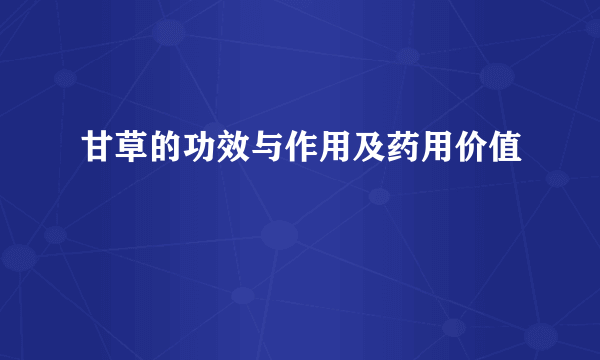 甘草的功效与作用及药用价值